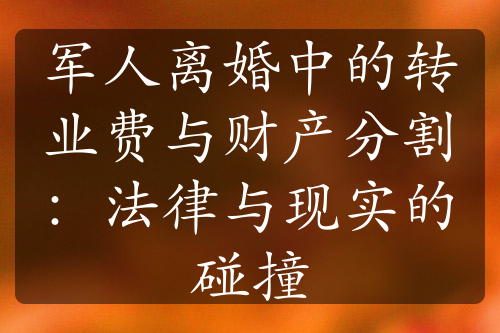 军人离婚中的转业费与财产分割：法律与现实的碰撞